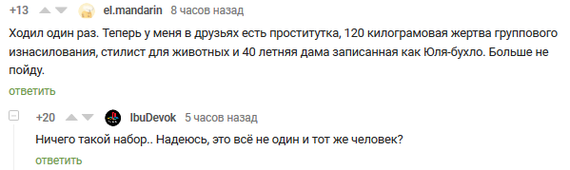 +13 el.mandarin 8 часов назад

Ходил один раз. Теперь у меня в друзьях есть проститутка, 120 килограмовая жертва группового изнасилования, стилист для животных и 40 летняя дама записанная как Юля-бухло. Больше не пойду.

ответить

+20 IbuDevok 5 часов назад

Ничего такой набор.. Надеюсь, это всё не один и тот же человек?

ответить